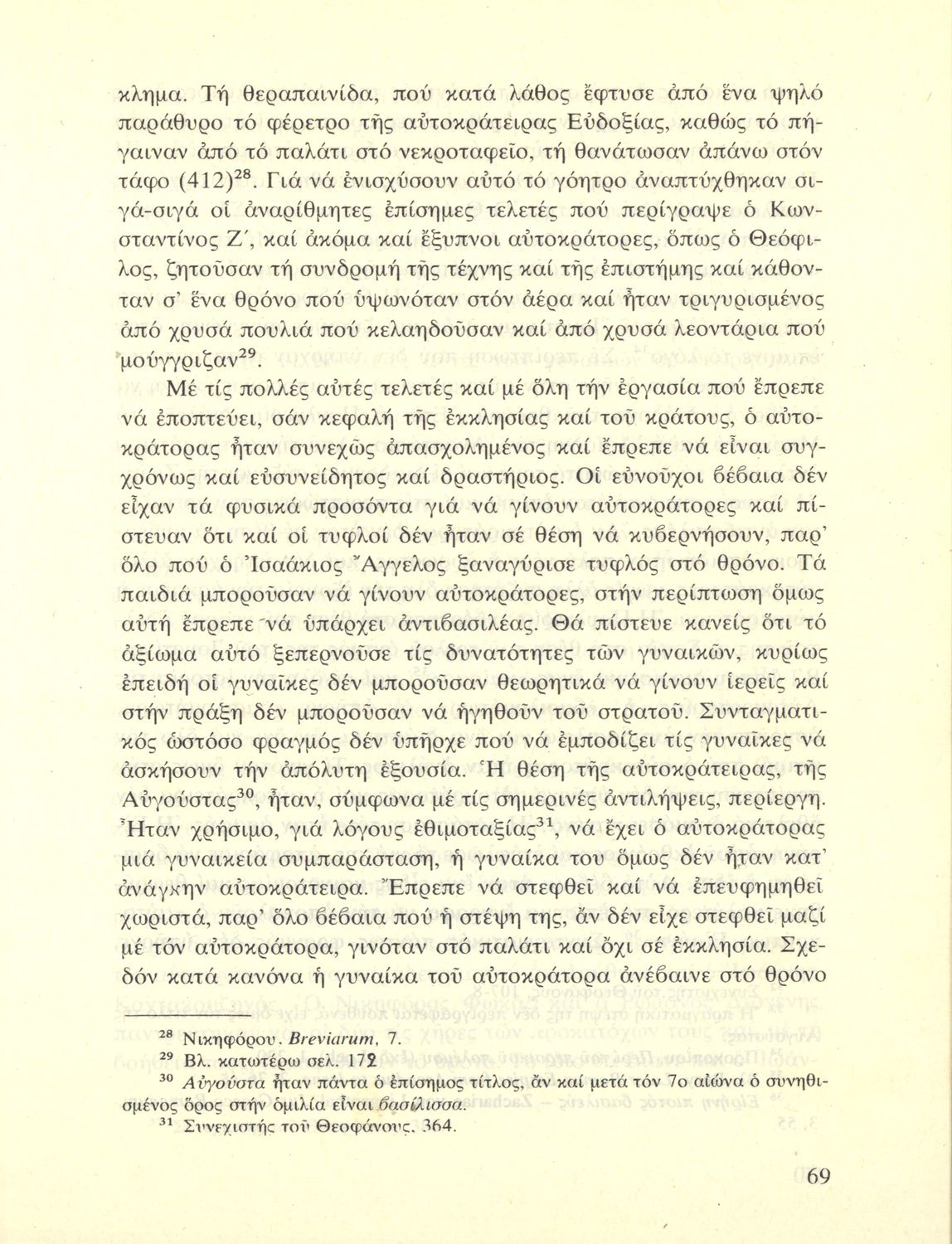 κλημα. Τή θεραπαινίδα, πού κατά λάθος ἔφτυσε ἀπό ἕνα ψηλό παράθυρο τό φέρετρο τῆς αὐτοκράτειρας Εὐδοξίας, καθώς τό πήγαιναν ἀπό τό παλάτι στό νεκροταφεῖο, τή θανάτωσαν ἀπάνω στόν τάφο (412)$^{28}$. Γιά νά ἐνισχύσουν αὐτό τό γόητρο ἀναπτύχθηκαν σιγά-σιγά οἱ ἀναρίθμητες ἐπίσημες τελετές πού περίγραψε ὁ Κωνσταντίνος Ζ΄, καί ἀκόμα καί ἔξυπνοι αὐτοκράτορες, ὅπως ὁ Θεόφιλος, ζητοῦσαν τή συνδρομή τῆς τέχνης καί τῆς ἐπιστήμης καί κάθονταν σ' ἕνα θρόνο πού ὑψωνόταν στόν ἀέρα καί ἦταν τριγυρισμένος ἀπό χρυσά πουλιά πού κελαηδοῦσαν καί ἀπό χρυσά λεοντάρια πού μούγγριζαν$^{29}$.

Μέ τίς πολλές αὐτές τελετές καί μέ ὅλη τήν ἐργασία πού ἔπρεπε νά ἐποπτεύει, σάν κεφαλή τῆς ἐκκλησίας καί τοῦ κράτους, ὁ αὐτοκράτορας ἦταν συνεχῶς ἀπασχολημένος καί ἔπρεπε νά εἶναι συγχρόνως καί εὐσυνείδητος καί δραστήριος. Οἱ εὐνοῦχοι βέβαια δέν εἶχαν τά φυσικά προσόντα γιά νά γίνουν αὐτοκράτορες καί πίστευαν ὅτι καί οἱ τυφλοί δέν ἦταν σέ θέση νά κυβερνήσουν, παρ' ὅλο πού ὁ Ἰσαάκιος Ἄγγελος ξαναγύρισε τυφλός στό θρόνο. Τά παιδιά μποροῦσαν νά γίνουν αὐτοκράτορες, στήν περίπτωση ὅμως αὐτή ἔπρεπε νά ὑπάρχει ἀντιβασιλέας. Θά πίστευε κανείς ὅτι τό ἀξίωμα αὐτό ξεπερνοῦσε τίς δυνατότητες τῶν γυναικῶν, κυρίως ἐπειδή οἱ γυναῖκες δέν μποροῦσαν θεωρητικά νά γίνουν ἱερεῖς καί στήν πράξη δέν μποροῦσαν νά ἡγηθοῦν τοῦ στρατοῦ. Συνταγματικός ὡστόσο φραγμός δέν ὑπῆρχε πού νά ἐμποδίζει τίς γυναῖκες νά ἀσκήσουν τήν ἀπόλυτη ἐξουσία. Ἡ θέση τῆς αὐτοκράτειρας, τῆς Αὐγούστας$^{30}$, ἦταν, σύμφωνα μέ τίς σημερινές ἀντιλήψεις, περίεργη. Ἦταν χρήσιμο, γιά λόγους ἐθιμοταξίας$^{31}$, νά ἔχει ὁ αὐτοκράτορας μιά γυναικεία συμπαράσταση, ἡ γυναίκα του ὅμως δέν ἦταν κατ' ἀνάγκην αὐτοκράτειρα. Ἔπρεπε νά στεφθεῖ καί νά ἐπευφημηθεῖ χωριστά, παρ' ὅλο βέβαια πού ἡ στέψη της, ἄν δέν εἶχε στεφθεῖ μαζί μέ τόν αὐτοκράτορα, γινόταν στό παλάτι καί ὄχι σέ ἐκκλησία. Σχεδόν κατά κανόνα ἡ γυναίκα τοῦ αὐτοκράτορα ἀνέβαινε στό θρόνο

$^{28}$ Νικηφόρου. Breviarum, 7.
$^{29}$ Βλ. κατωτέρω σελ. 172
$^{30}$ Αὐγούστα ἦταν πάντα ὁ ἐπίσημος τίτλος, ἄν καί μετά τόν 7ο αἰώνα ὁ συνηθισμένος ὅρος στήν ὁμιλία εἶναι βασίλισσα.
$^{31}$ Συνεχιστής τοῦ Θεοφάνους, 364.

69